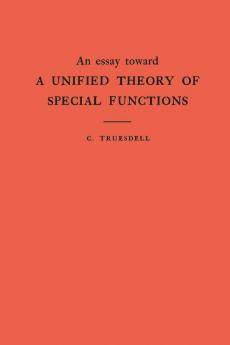 An essay toward
A UNIFIED THEORY OF SPECIAL FUNCTIONS

C. TRUESDELL